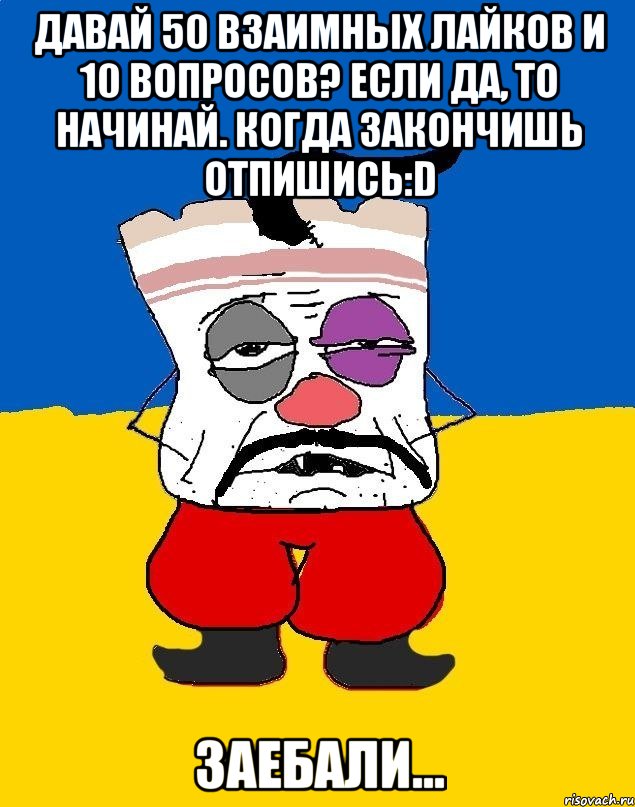 ДАВАЙ 50 ВЗАИМНЫХ ЛАЙКОВ И 10 ВОПРОСОВ? ЕСЛИ ДА, ТО НАЧИНАЙ. КОГДА ЗАКОНЧИШЬ ОТПИШИСЬ:D

ЗАЕБАЛИ...

risovach.ru